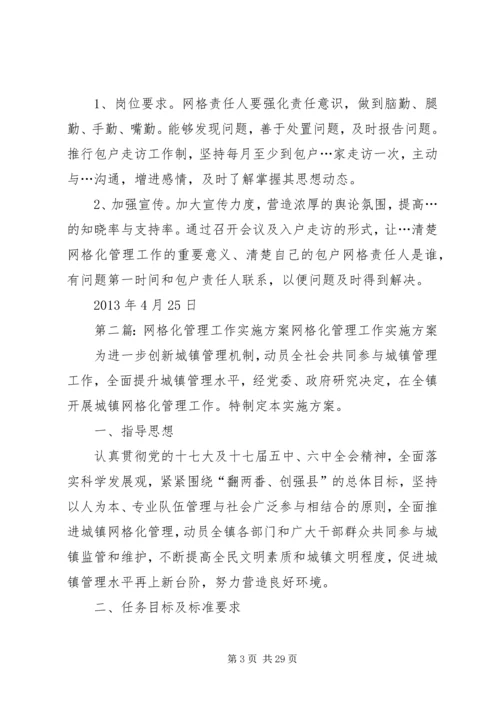 1、岗位要求。网格责任人要强化责任意识，做到脑勤、腿勤、手勤、嘴勤。能够发现问题，善于处置问题，及时报告问题。推行包户走访工作制，坚持每月至少到包户…家走访一次，主动与…沟通，增进感情，及时了解掌握其思想动态。

2、加强宣传。加大宣传力度，营造浓厚的舆论氛围，提高…的知晓率与支持率。通过召开会议及入户走访的形式，让…清楚网格化管理工作的重要意义、清楚自己的包户网格责任人是谁，有问题第一时间和包户责任人联系，以便问题及时得到解决。

2013 年 4 月 25 日

第二篇：网格化管理工作实施方案网格化管理工作实施方案

为进一步创新城镇管理机制，动员全社会共同参与城镇管理工作，全面提升城镇管理水平，经党委、政府研究决定，在全镇开展城镇网格化管理工作。特制定本实施方案。

一、指导思想

认真贯彻党的十七大及十七届五中、六中全会精神，全面落实科学发展观，紧紧围绕“翻两番、创强县”的总体目标，坚持以人为本、专业队伍管理与社会广泛参与相结合的原则，全面推进城镇网格化管理，动员全镇各部门和广大干部群众共同参与城镇监管和维护，不断提高全民文明素质和城镇文明程度，促进城镇管理水平再上新台阶，努力营造良好环境。

二、任务目标及标准要求

第 3 页 共 29 页